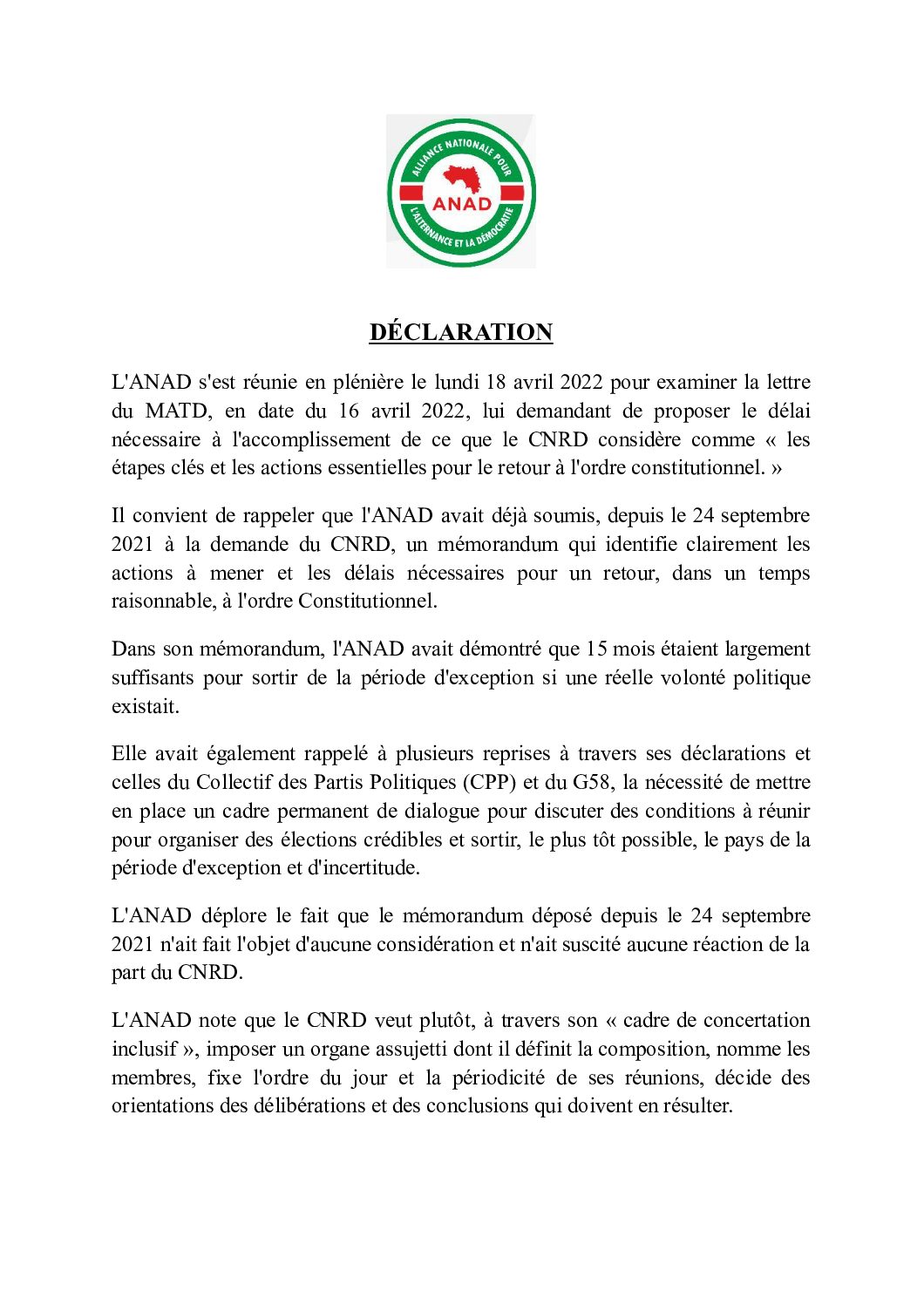 ALLIANCE NATIONALE POUR
ANAD
L'ALTERNANCE ET LA DÉMOCRATIE

DÉCLARATION

L'ANAD s'est réunie en plénière le lundi 18 avril 2022 pour examiner la lettre du MATD, en date du 16 avril 2022, lui demandant de proposer le délai nécessaire à l'accomplissement de ce que le CNRD considère comme « les étapes clés et les actions essentielles pour le retour à l'ordre constitutionnel. »

Il convient de rappeler que l'ANAD avait déjà soumis, depuis le 24 septembre 2021 à la demande du CNRD, un mémorandum qui identifie clairement les actions à mener et les délais nécessaires pour un retour, dans un temps raisonnable, à l'ordre Constitutionnel.

Dans son mémorandum, l'ANAD avait démontré que 15 mois étaient largement suffisants pour sortir de la période d'exception si une réelle volonté politique existait.

Elle avait également rappelé à plusieurs reprises à travers ses déclarations et celles du Collectif des Partis Politiques (CPP) et du G58, la nécessité de mettre en place un cadre permanent de dialogue pour discuter des conditions à réunir pour organiser des élections crédibles et sortir, le plus tôt possible, le pays de la période d'exception et d'incertitude.

L'ANAD déplore le fait que le mémorandum déposé depuis le 24 septembre 2021 n'ait fait l'objet d'aucune considération et n'ait suscité aucune réaction de la part du CNRD.

L'ANAD note que le CNRD veut plutôt, à travers son « cadre de concertation inclusif », imposer un organe assujetti dont il définit la composition, nomme les membres, fixe l'ordre du jour et la périodicité de ses réunions, décide des orientations des délibérations et des conclusions qui doivent en résulter.